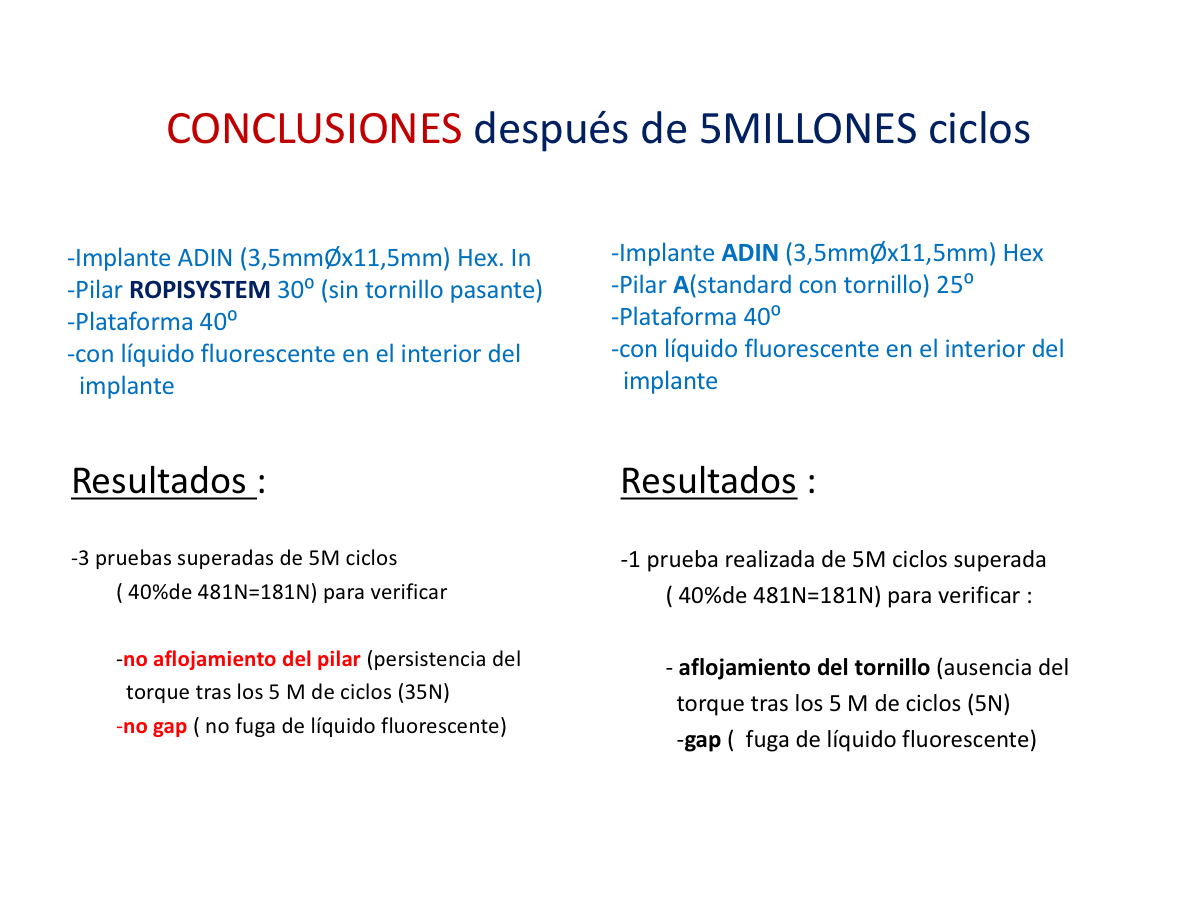 CONCLUSIONES después de 5MILLONES ciclos

-Implante ADIN (3,5mmØx11,5mm) Hex. In
-Pilar ROPISYSTEM 30º (sin tornillo pasante)
-Plataforma 40º
-con líquido fluorescente en el interior del implante

Resultados :

-3 pruebas superadas de 5M ciclos
( 40%de 481N=181N) para verificar

-no aflojamiento del pilar (persistencia del torque tras los 5 M de ciclos (35N)
-no gap ( no fuga de líquido fluorescente)

-Implante ADIN (3,5mmØx11,5mm) Hex
-Pilar A(standard con tornillo) 25º
-Plataforma 40º
-con líquido fluorescente en el interior del implante

Resultados :

-1 prueba realizada de 5M ciclos superada
( 40%de 481N=181N) para verificar :

- aflojamiento del tornillo (ausencia del torque tras los 5 M de ciclos (5N)
-gap ( fuga de líquido fluorescente)